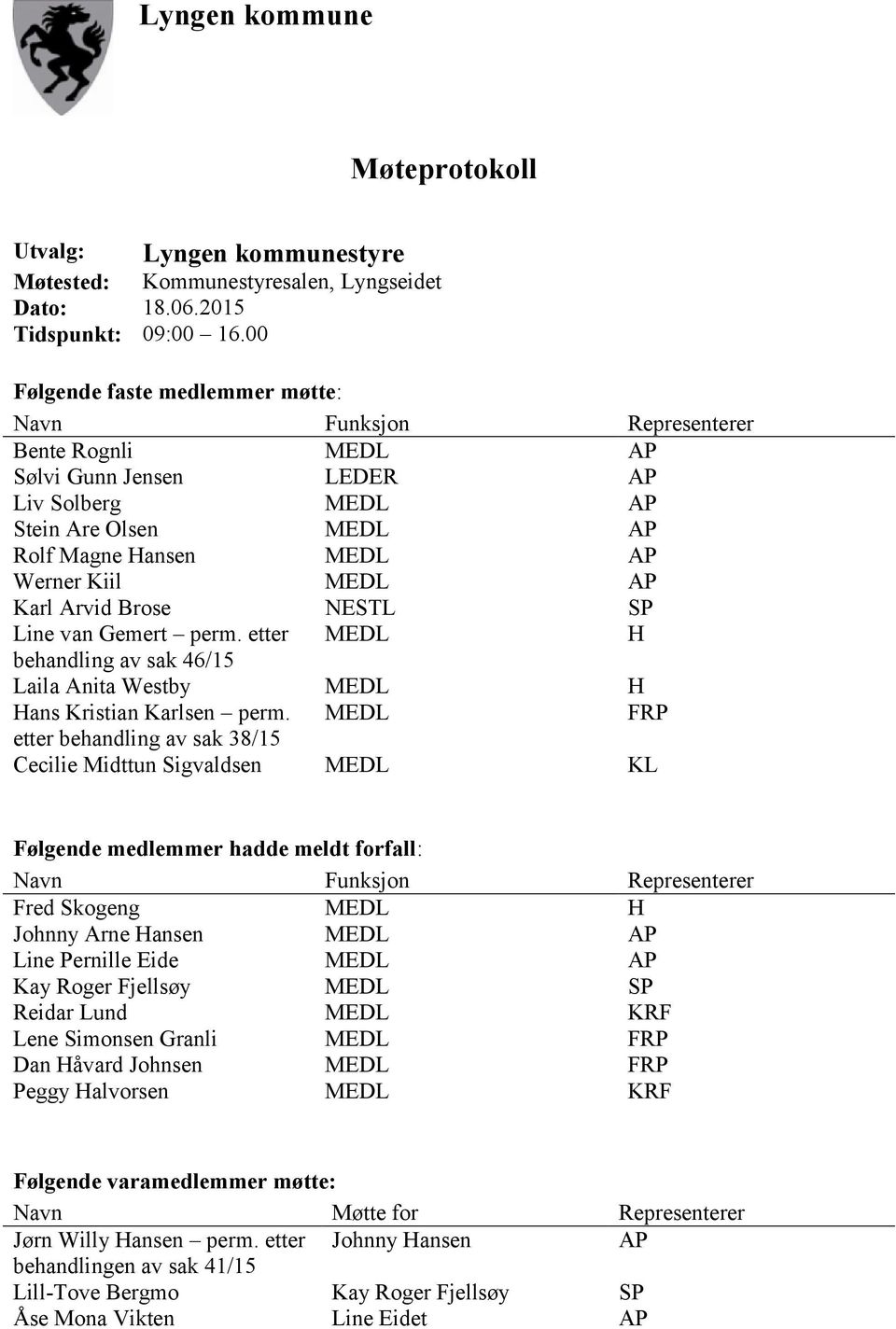 Lyngen kommune

Møteprotokoll

Utvalg: Lyngen kommunestyre
Møtested: Kommunestyresalen, Lyngseidet
Dato: 18.06.2015
Tidspunkt: 09:00 – 16.00

Følgende faste medlemmer møtte:

| Navn | Funksjon | Representerer |
|---|---|---|
| Bente Rognli | MEDL | AP |
| Sølvi Gunn Jensen | LEDER | AP |
| Liv Solberg | MEDL | AP |
| Stein Are Olsen | MEDL | AP |
| Rolf Magne Hansen | MEDL | AP |
| Werner Kiil | MEDL | AP |
| Karl Arvid Brose | NESTL | SP |
| Line van Gemert – perm. etter behandling av sak 46/15 | MEDL | H |
| Laila Anita Westby | MEDL | H |
| Hans Kristian Karlsen – perm. etter behandling av sak 38/15 | MEDL | FRP |
| Cecilie Midttun Sigvaldsen | MEDL | KL |

Følgende medlemmer hadde meldt forfall:

| Navn | Funksjon | Representerer |
|---|---|---|
| Fred Skogeng | MEDL | H |
| Johnny Arne Hansen | MEDL | AP |
| Line Pernille Eide | MEDL | AP |
| Kay Roger Fjellsøy | MEDL | SP |
| Reidar Lund | MEDL | KRF |
| Lene Simonsen Granli | MEDL | FRP |
| Dan Håvard Johnsen | MEDL | FRP |
| Peggy Halvorsen | MEDL | KRF |

Følgende varamedlemmer møtte:

| Navn | Møtte for | Representerer |
|---|---|---|
| Jørn Willy Hansen – perm. etter behandlingen av sak 41/15 | Johnny Hansen | AP |
| Lill-Tove Bergmo | Kay Roger Fjellsøy | SP |
| Åse Mona Vikten | Line Eidet | AP |